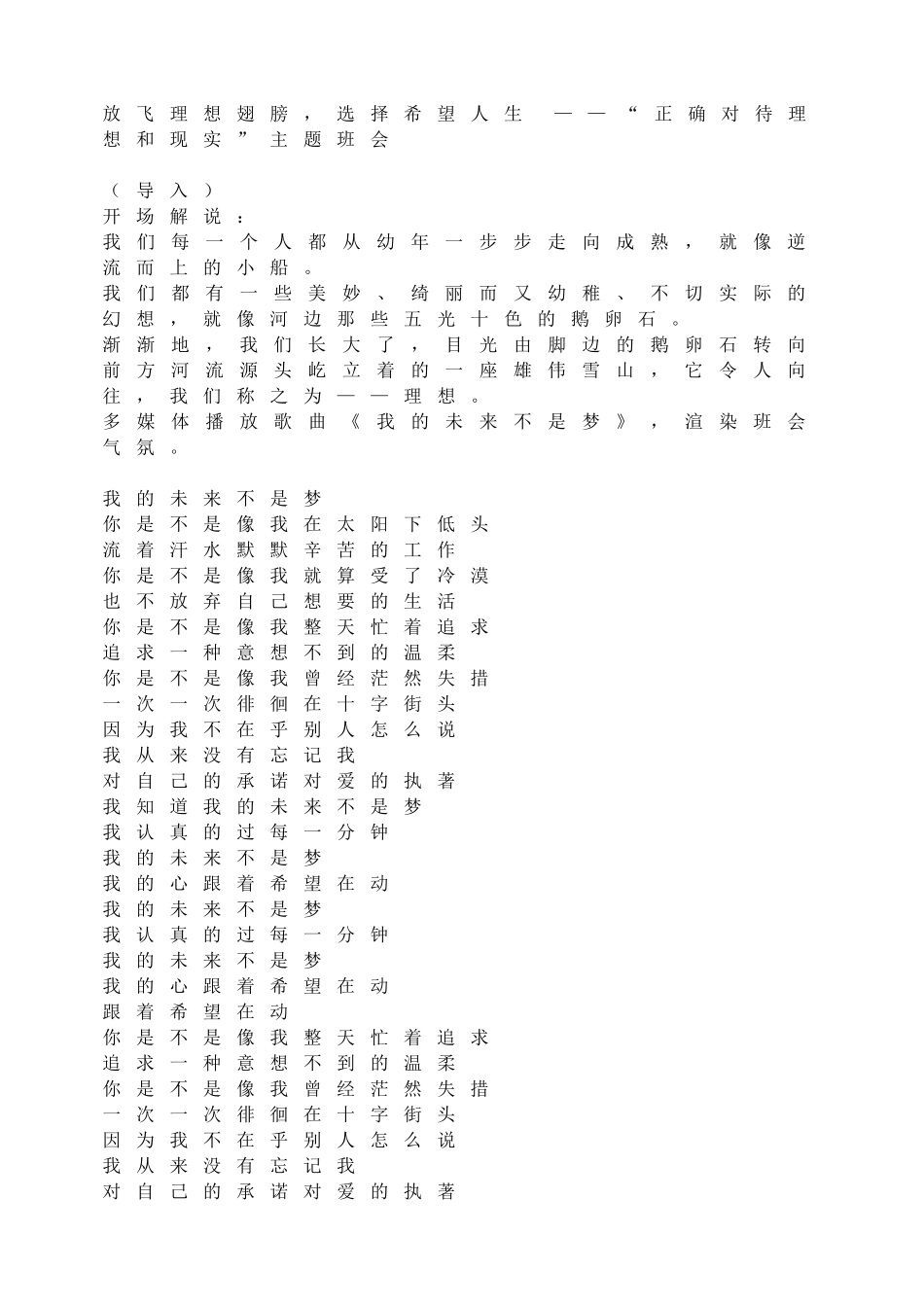 放飞理想翅膀，选择希望人生 ——“正确对待理想和现实”主题班会

（导入）
开场解说：
我们每一个人都从幼年一步步走向成熟，就像逆流而上的小船。
我们都有一些美妙、绮丽而又幼稚、不切实际的幻想，就像河边那些五光十色的鹅卵石。
渐渐地，我们长大了，目光由脚边的鹅卵石转向前方河流源头屹立着的一座雄伟雪山，它令人向往，我们称之为——理想。
多媒体播放歌曲《我的未来不是梦》，渲染班会气氛。

我的未来不是梦
你是不是像我在太阳下低头
流着汗水默默辛苦的工作
你是不是像我就算受了冷漠
也不放弃自己想要的生活
你是不是像我整天忙着追求
追求一种意想不到的温柔
你是不是像我曾经茫然失措
一次一次徘徊在十字街头
因为我不在乎别人怎么说
我从来没有忘记我
对自己的承诺对爱的执著
我知道我的未来不是梦
我认真的过每一分钟
我的未来不是梦
我的心跟着希望在动
我的未来不是梦
我认真的过每一分钟
我的未来不是梦
我的心跟着希望在动
跟着希望在动
你是不是像我整天忙着追求
追求一种意想不到的温柔
你是不是像我曾经茫然失措
一次一次徘徊在十字街头
因为我不在乎别人怎么说
我从来没有忘记我
对自己的承诺对爱的执著